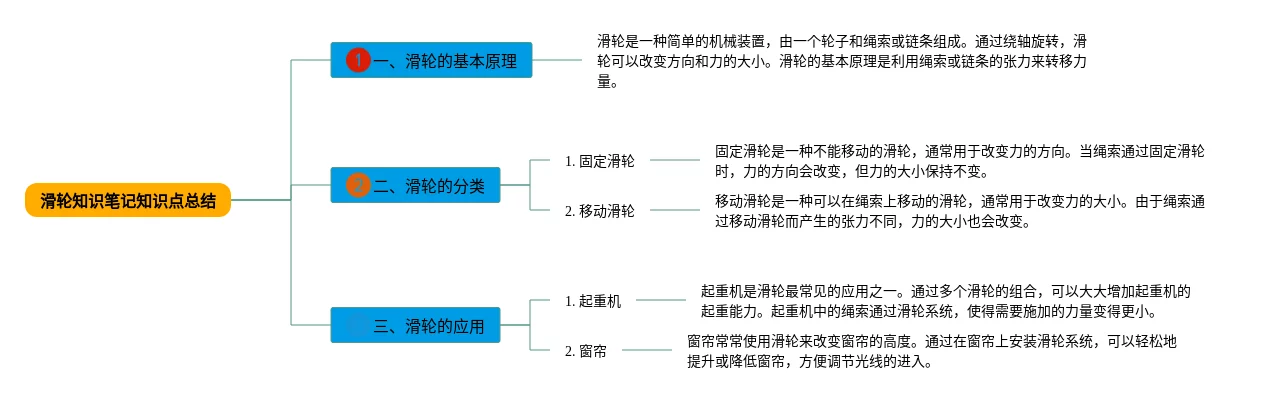 滑轮知识笔记知识点总结

1 一、滑轮的基本原理

滑轮是一种简单的机械装置，由一个轮子和绳索或链条组成。通过绕轴旋转，滑轮可以改变方向和力的大小。滑轮的基本原理是利用绳索或链条的张力来转移力量。

2 二、滑轮的分类

1. 固定滑轮

固定滑轮是一种不能移动的滑轮，通常用于改变力的方向。当绳索通过固定滑轮时，力的方向会改变，但力的大小保持不变。

2. 移动滑轮

移动滑轮是一种可以在绳索上移动的滑轮，通常用于改变力的大小。由于绳索通过移动滑轮而产生的张力不同，力的大小也会改变。

三、滑轮的应用

1. 起重机

起重机是滑轮最常见的应用之一。通过多个滑轮的组合，可以大大增加起重机的起重能力。起重机中的绳索通过滑轮系统，使得需要施加的力量变得更小。

2. 窗帘

窗帘常常使用滑轮来改变窗帘的高度。通过在窗帘上安装滑轮系统，可以轻松地提升或降低窗帘，方便调节光线的进入。